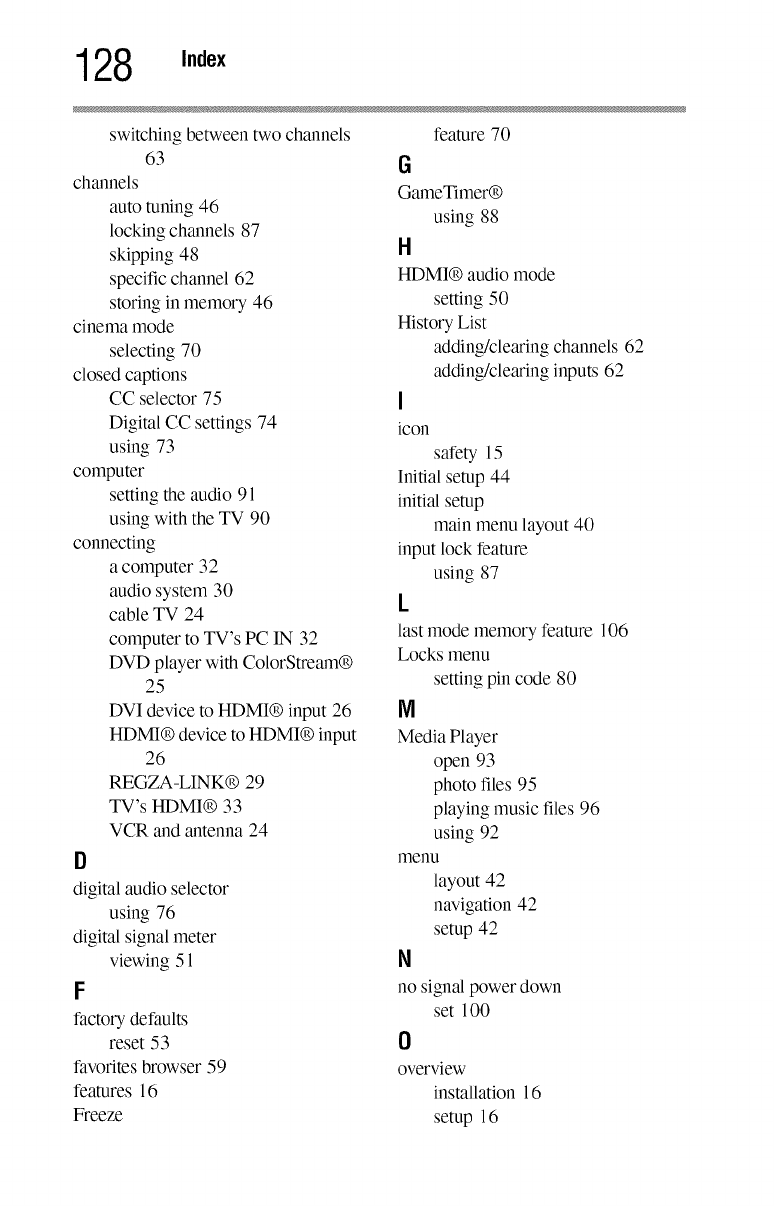 128 Index

switching between two channels 63
channels
auto tuning 46
locking channels 87
skipping 48
specific channel 62
storing in memory 46
cinema mode
selecting 70
closed captions
CC selector 75
Digital CC settings 74
using 73
computer
setting the audio 91
using with the TV 90
connecting
a computer 32
audio system 30
cable TV 24
computer to TV's PC IN 32
DVD player with ColorStream® 25
DVI device to HDMI® input 26
HDMI® device to HDMI® input 26
REGZA-LINK® 29
TV's HDMI® 33
VCR and antenna 24

D
digital audio selector
using 76
digital signal meter
viewing 51

F
factory defaults
reset 53
favorites browser 59
features 16
Freeze
feature 70

G
GameTimer®
using 88

H
HDMI® audio mode
setting 50
History List
adding/clearing channels 62
adding/clearing inputs 62

I
icon
safety 15
Initial setup 44
initial setup
main menu layout 40
input lock feature
using 87

L
last mode memory feature 106
Locks menu
setting pin code 80

M
Media Player
open 93
photo files 95
playing music files 96
using 92
menu
layout 42
navigation 42
setup 42

N
no signal power down
set 100

O
overview
installation 16
setup 16